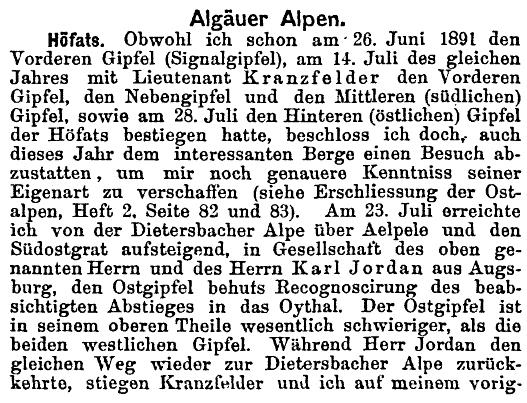 Algäuer Alpen.

Höfats. Obwohl ich schon am 26. Juni 1891 den Vorderen Gipfel (Signalgipfel), am 14. Juli des gleichen Jahres mit Lieutenant Kranzfelder den Vorderen Gipfel, den Nebengipfel und den Mittleren (südlichen) Gipfel, sowie am 28. Juli den Hinteren (östlichen) Gipfel der Höfats bestiegen hatte, beschloss ich doch, auch dieses Jahr dem interessanten Berge einen Besuch abzustatten, um mir noch genauere Kenntniss seiner Eigenart zu verschaffen (siehe Erschliessung der Ostalpen, Heft 2, Seite 82 und 83). Am 23. Juli erreichte ich von der Dietersbacher Alpe über Aelpele und den Südostgrat aufsteigend, in Gesellschaft des oben genannten Herrn und des Herrn Karl Jordan aus Augsburg, den Ostgipfel behufs Recognoscirung des beabsichtigten Abstieges in das Oythal. Der Ostgipfel ist in seinem oberen Theile wesentlich schwieriger, als die beiden westlichen Gipfel. Während Herr Jordan den gleichen Weg wieder zur Dietersbacher Alpe zurückkehrte, stiegen Kranzfelder und ich auf meinem vorig-